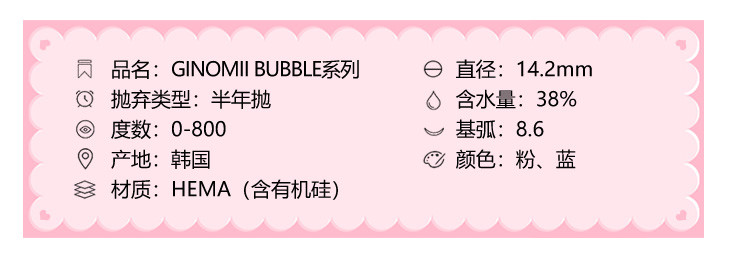 品名：GINOMII BUBBLE系列
抛弃类型：半年抛
度数：0-800
产地：韩国
材质：HEMA（含有机硅）

直径：14.2mm
含水量：38%
基弧：8.6
颜色：粉、蓝